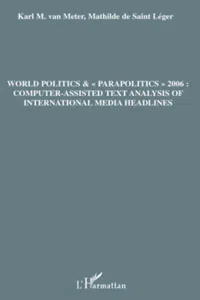 Karl M. van Meter, Mathilde de Saint Léger

WORLD POLITICS & « PARAPOLITICS » 2006 : COMPUTER-ASSISTED TEXT ANALYSIS OF INTERNATIONAL MEDIA HEADLINES

L'Harmattan